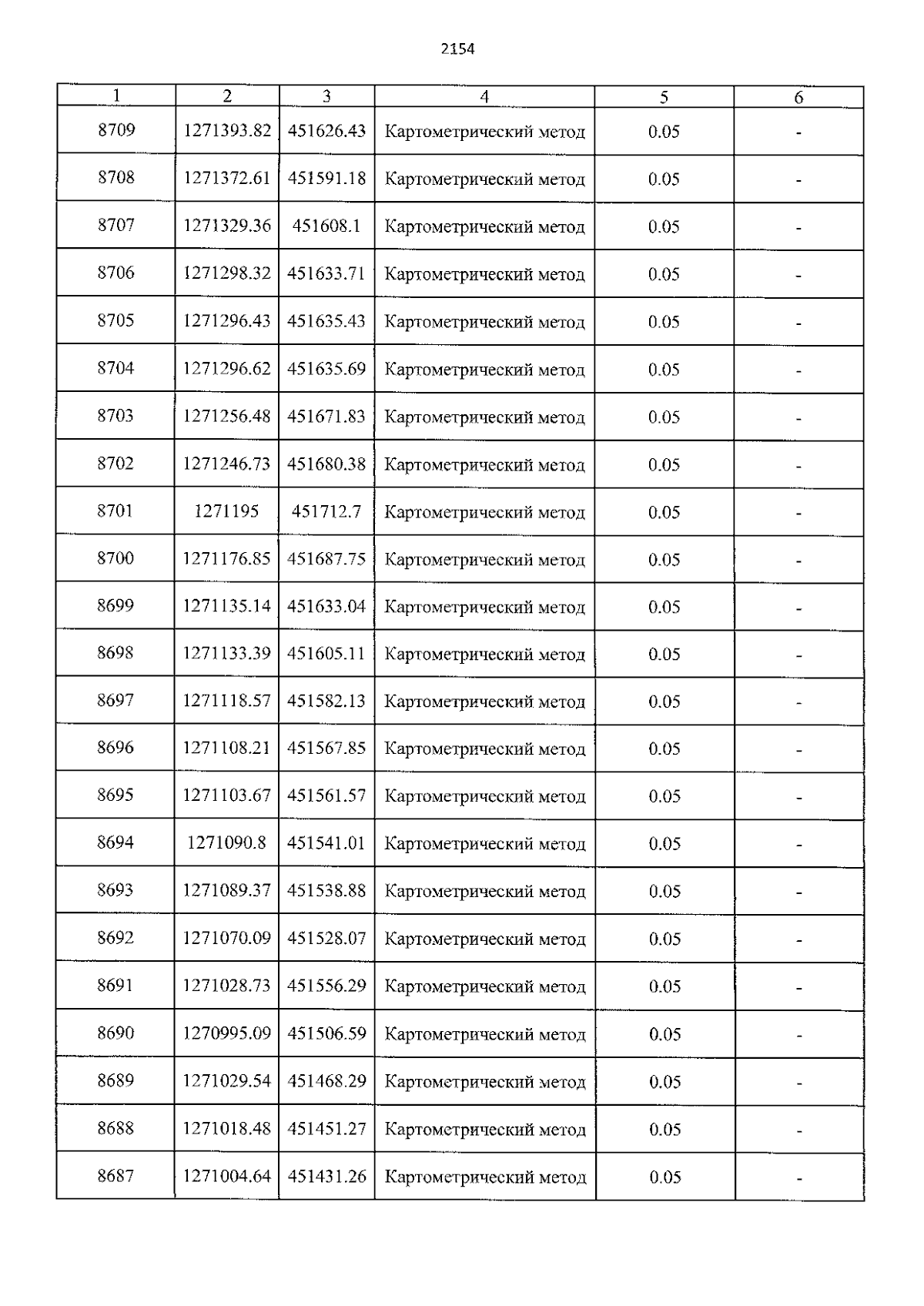 2154

| 1 | 2 | 3 | 4 | 5 | 6 |
|---|---|---|---|---|---|
| 8709 | 1271393.82 | 451626.43 | Картометрический метод | 0.05 | - |
| 8708 | 1271372.61 | 451591.18 | Картометрический метод | 0.05 | - |
| 8707 | 1271329.36 | 451608.1 | Картометрический метод | 0.05 | - |
| 8706 | 1271298.32 | 451633.71 | Картометрический метод | 0.05 | - |
| 8705 | 1271296.43 | 451635.43 | Картометрический метод | 0.05 | - |
| 8704 | 1271296.62 | 451635.69 | Картометрический метод | 0.05 | - |
| 8703 | 1271256.48 | 451671.83 | Картометрический метод | 0.05 | - |
| 8702 | 1271246.73 | 451680.38 | Картометрический метод | 0.05 | - |
| 8701 | 1271195 | 451712.7 | Картометрический метод | 0.05 | - |
| 8700 | 1271176.85 | 451687.75 | Картометрический метод | 0.05 | - |
| 8699 | 1271135.14 | 451633.04 | Картометрический метод | 0.05 | - |
| 8698 | 1271133.39 | 451605.11 | Картометрический метод | 0.05 | - |
| 8697 | 1271118.57 | 451582.13 | Картометрический метод | 0.05 | - |
| 8696 | 1271108.21 | 451567.85 | Картометрический метод | 0.05 | - |
| 8695 | 1271103.67 | 451561.57 | Картометрический метод | 0.05 | - |
| 8694 | 1271090.8 | 451541.01 | Картометрический метод | 0.05 | - |
| 8693 | 1271089.37 | 451538.88 | Картометрический метод | 0.05 | - |
| 8692 | 1271070.09 | 451528.07 | Картометрический метод | 0.05 | - |
| 8691 | 1271028.73 | 451556.29 | Картометрический метод | 0.05 | - |
| 8690 | 1270995.09 | 451506.59 | Картометрический метод | 0.05 | - |
| 8689 | 1271029.54 | 451468.29 | Картометрический метод | 0.05 | - |
| 8688 | 1271018.48 | 451451.27 | Картометрический метод | 0.05 | - |
| 8687 | 1271004.64 | 451431.26 | Картометрический метод | 0.05 | - |